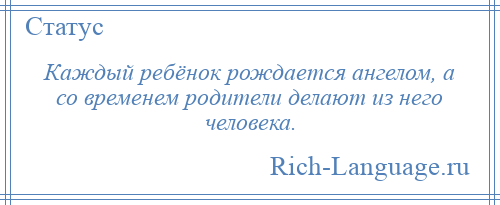 Статус

Каждый ребёнок рождается ангелом, а со временем родители делают из него человека.

Rich-Language.ru